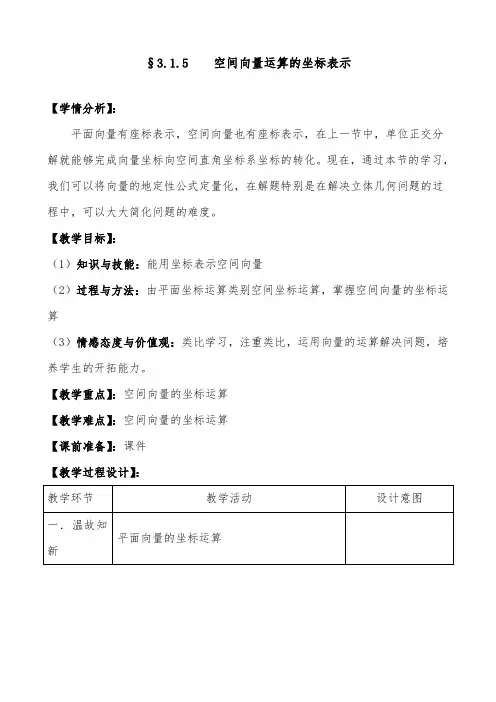 §3.1.5　空间向量运算的坐标表示

【学情分析】：

平面向量有座标表示，空间向量也有座标表示，在上一节中，单位正交分解就能够完成向量坐标向空间直角坐标系坐标的转化。现在，通过本节的学习，我们可以将向量的地定性公式定量化，在解题特别是在解决立体几何问题的过程中，可以大大简化问题的难度。

【教学目标】：

（1）知识与技能：能用坐标表示空间向量

（2）过程与方法：由平面坐标运算类别空间坐标运算，掌握空间向量的坐标运算

（3）情感态度与价值观：类比学习，注重类比，运用向量的运算解决问题，培养学生的开拓能力。

【教学重点】：空间向量的坐标运算

【教学难点】：空间向量的坐标运算

【课前准备】：课件

【教学过程设计】：

| 教学环节 | 教学活动 | 设计意图 |
|---|---|---|
| 一．温故知新 | 平面向量的坐标运算 | |